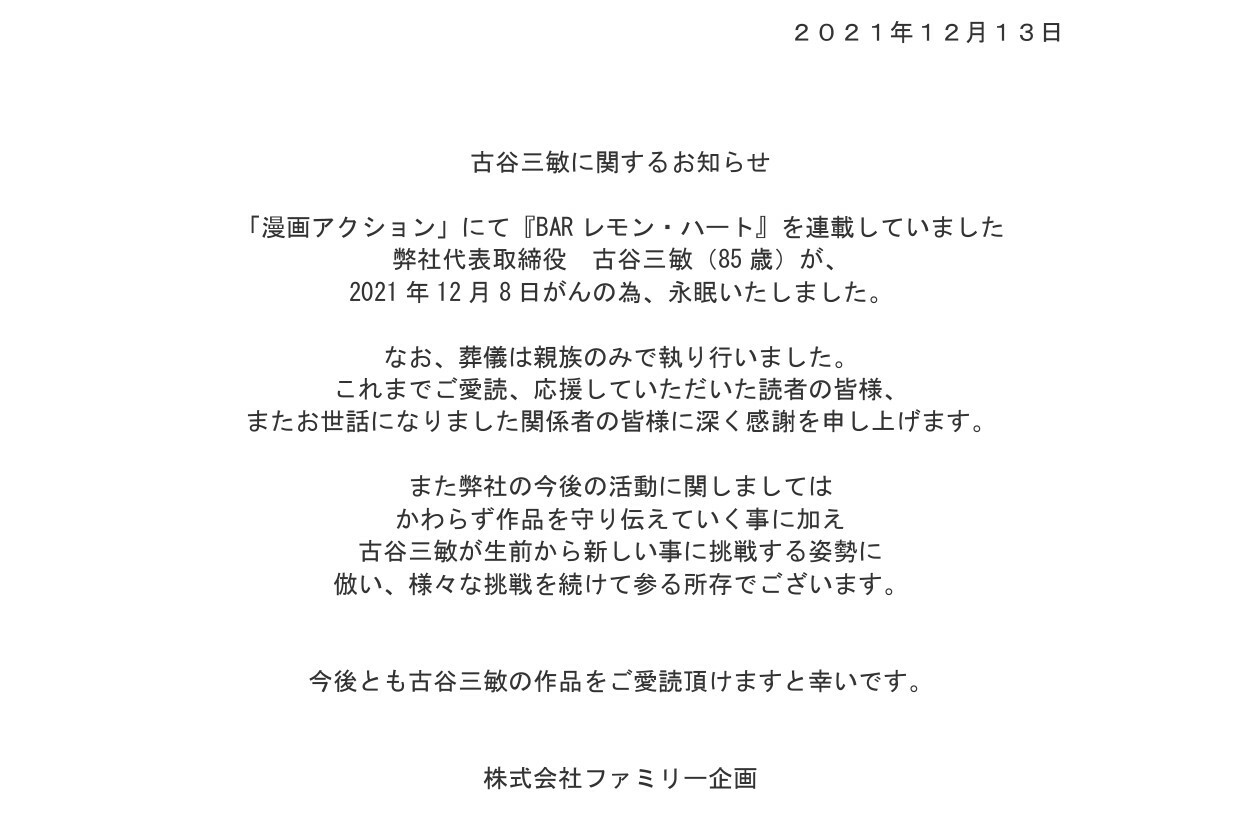 ２０２１年１２月１３日

古谷三敏に関するお知らせ

「漫画アクション」にて『BARレモン・ハート』を連載していました
弊社代表取締役　古谷三敏（85歳）が、
2021年12月8日がんの為、永眠いたしました。

なお、葬儀は親族のみで執り行いました。
これまでご愛読、応援していただいた読者の皆様、
またお世話になりました関係者の皆様に深く感謝を申し上げます。

また弊社の今後の活動に関しましては
かわらず作品を守り伝えていく事に加え
古谷三敏が生前から新しい事に挑戦する姿勢に
倣い、様々な挑戦を続けて参る所存でございます。

今後とも古谷三敏の作品をご愛読頂けますと幸いです。

株式会社ファミリー企画